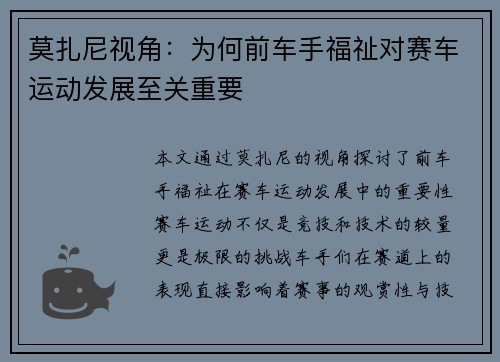 莫扎尼视角：为何前车手福祉对赛车运动发展至关重要

本文通过莫扎尼的视角探讨了前车手福祉在赛车运动发展中的重要性赛车运动不仅是竞技和技术的较量更是极限的挑战车手们在赛道上的表现直接影响着赛事的观赏性与技